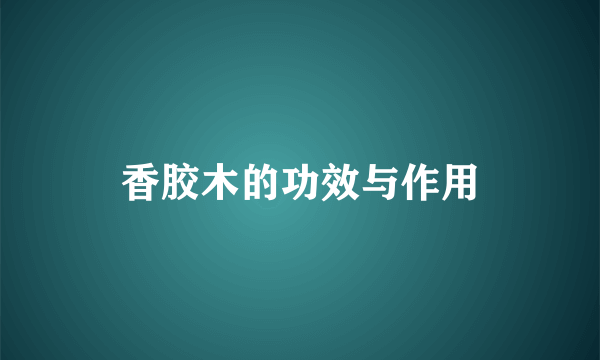 香胶木的功效与作用